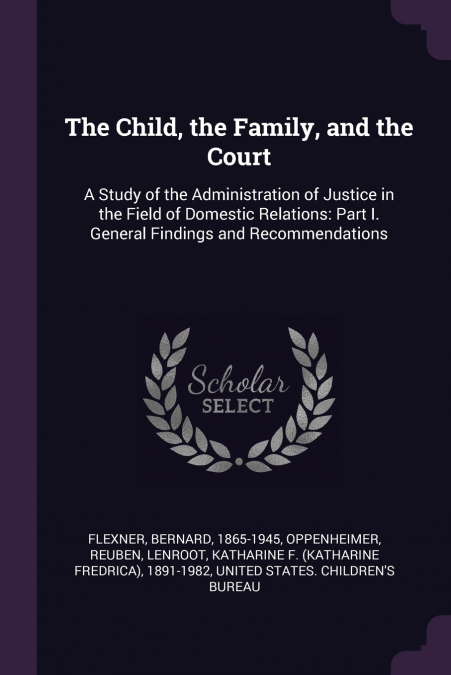 The Child, the Family, and the Court

A Study of the Administration of Justice in the Field of Domestic Relations: Part I. General Findings and Recommendations

Scholar SELECT

FLEXNER, BERNARD, 1865-1945, OPPENHEIMER, REUBEN, LENROOT, KATHARINE F. (KATHARINE FREDRICA), 1891-1982, UNITED STATES. CHILDREN'S BUREAU